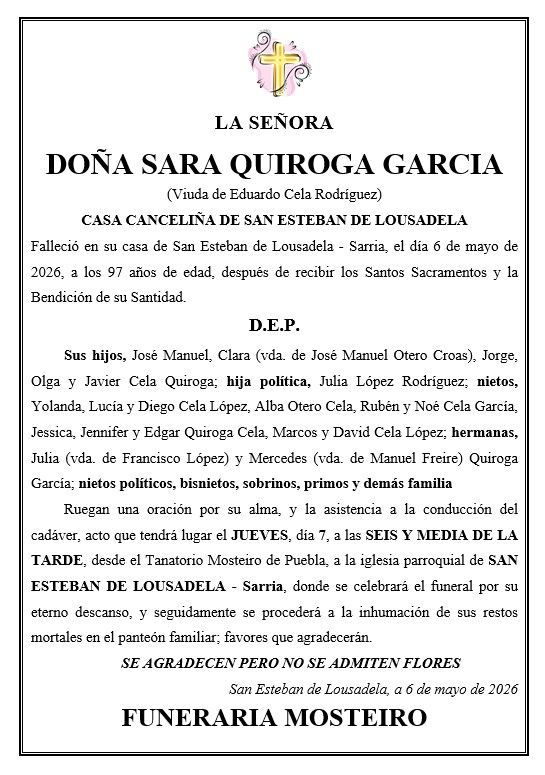 LA SEÑORA

DOÑA SARA QUIROGA GARCIA

(Viuda de Eduardo Cela Rodríguez)

CASA CANCELIÑA DE SAN ESTEBAN DE LOUSADELA

Falleció en su casa de San Esteban de Lousadela - Sarria, el día 6 de mayo de 2026, a los 97 años de edad, después de recibir los Santos Sacramentos y la Bendición de su Santidad.

D.E.P.

Sus hijos, José Manuel, Clara (vda. de José Manuel Otero Croas), Jorge, Olga y Javier Cela Quiroga; hija política, Julia López Rodríguez; nietos, Yolanda, Lucía y Diego Cela López, Alba Otero Cela, Rubén y Noé Cela García, Jessica, Jennifer y Edgar Quiroga Cela, Marcos y David Cela López; hermanas, Julia (vda. de Francisco López) y Mercedes (vda. de Manuel Freire) Quiroga García; nietos políticos, bisnietos, sobrinos, primos y demás familia

Ruegan una oración por su alma, y la asistencia a la conducción del cadáver, acto que tendrá lugar el JUEVES, día 7, a las SEIS Y MEDIA DE LA TARDE, desde el Tanatorio Mosteiro de Puebla, a la iglesia parroquial de SAN ESTEBAN DE LOUSADELA - Sarria, donde se celebrará el funeral por su eterno descanso, y seguidamente se procederá a la inhumación de sus restos mortales en el panteón familiar; favores que agradecerán.

SE AGRADECEN PERO NO SE ADMITEN FLORES

San Esteban de Lousadela, a 6 de mayo de 2026

FUNERARIA MOSTEIRO